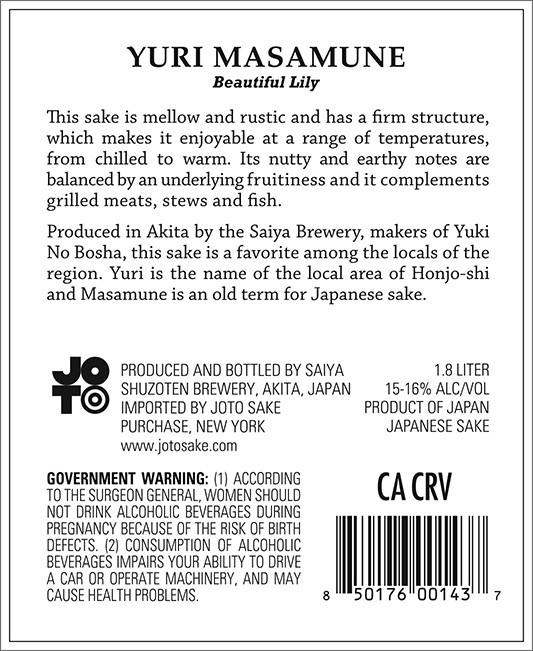 YURI MASAMUNE
Beautiful Lily

This sake is mellow and rustic and has a firm structure, which makes it enjoyable at a range of temperatures, from chilled to warm. Its nutty and earthy notes are balanced by an underlying fruitiness and it complements grilled meats, stews and fish.

Produced in Akita by the Saiya Brewery, makers of Yuki No Bosha, this sake is a favorite among the locals of the region. Yuri is the name of the local area of Honjo-shi and Masamune is an old term for Japanese sake.

JOTO

PRODUCED AND BOTTLED BY SAIYA SHUZOTEN BREWERY, AKITA, JAPAN
IMPORTED BY JOTO SAKE
PURCHASE, NEW YORK
www.jotosake.com

1.8 LITER
15-16% ALC/VOL
PRODUCT OF JAPAN
JAPANESE SAKE

GOVERNMENT WARNING: (1) ACCORDING TO THE SURGEON GENERAL, WOMEN SHOULD NOT DRINK ALCOHOLIC BEVERAGES DURING PREGNANCY BECAUSE OF THE RISK OF BIRTH DEFECTS. (2) CONSUMPTION OF ALCOHOLIC BEVERAGES IMPAIRS YOUR ABILITY TO DRIVE A CAR OR OPERATE MACHINERY, AND MAY CAUSE HEALTH PROBLEMS.

CA CRV

8 50176 00143 7